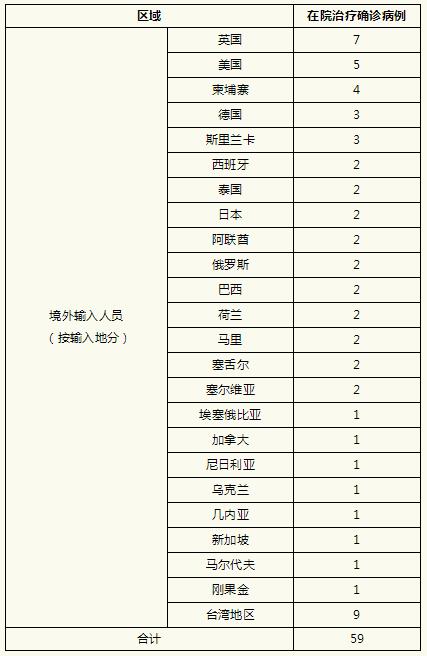 | 区域 | | 在院治疗确诊病例 |
|---|---|---|
| 境外输入人员（按输入地分） | 英国 | 7 |
| | 美国 | 5 |
| | 柬埔寨 | 4 |
| | 德国 | 3 |
| | 斯里兰卡 | 3 |
| | 西班牙 | 2 |
| | 泰国 | 2 |
| | 日本 | 2 |
| | 阿联酋 | 2 |
| | 俄罗斯 | 2 |
| | 巴西 | 2 |
| | 荷兰 | 2 |
| | 马里 | 2 |
| | 塞舌尔 | 2 |
| | 塞尔维亚 | 2 |
| | 埃塞俄比亚 | 1 |
| | 加拿大 | 1 |
| | 尼日利亚 | 1 |
| | 乌克兰 | 1 |
| | 几内亚 | 1 |
| | 新加坡 | 1 |
| | 马尔代夫 | 1 |
| | 刚果金 | 1 |
| | 台湾地区 | 9 |
| 合计 | | 59 |